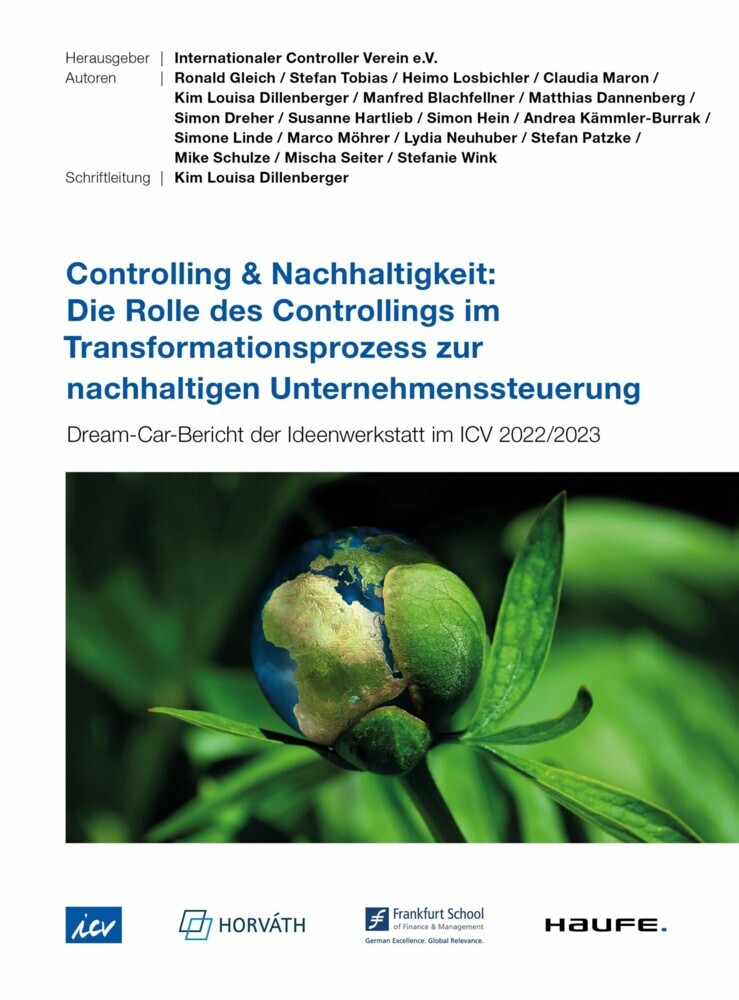 Herausgeber | Internationaler Controller Verein e.V.
Autoren | Ronald Gleich / Stefan Tobias / Heimo Losbichler / Claudia Maron / Kim Louisa Dillenberger / Manfred Blachfellner / Matthias Dannenberg / Simon Dreher / Susanne Hartlieb / Simon Hein / Andrea Kämmler-Burrak / Simone Linde / Marco Möhrer / Lydia Neuhuber / Stefan Patzke / Mike Schulze / Mischa Seiter / Stefanie Wink
Schriftleitung | Kim Louisa Dillenberger

Controlling & Nachhaltigkeit: Die Rolle des Controllings im Transformationsprozess zur nachhaltigen Unternehmenssteuerung

Dream-Car-Bericht der Ideenwerkstatt im ICV 2022/2023

icv

HORVÁTH

Frankfurt School of Finance & Management
German Excellence. Global Relevance.

HAUFE.